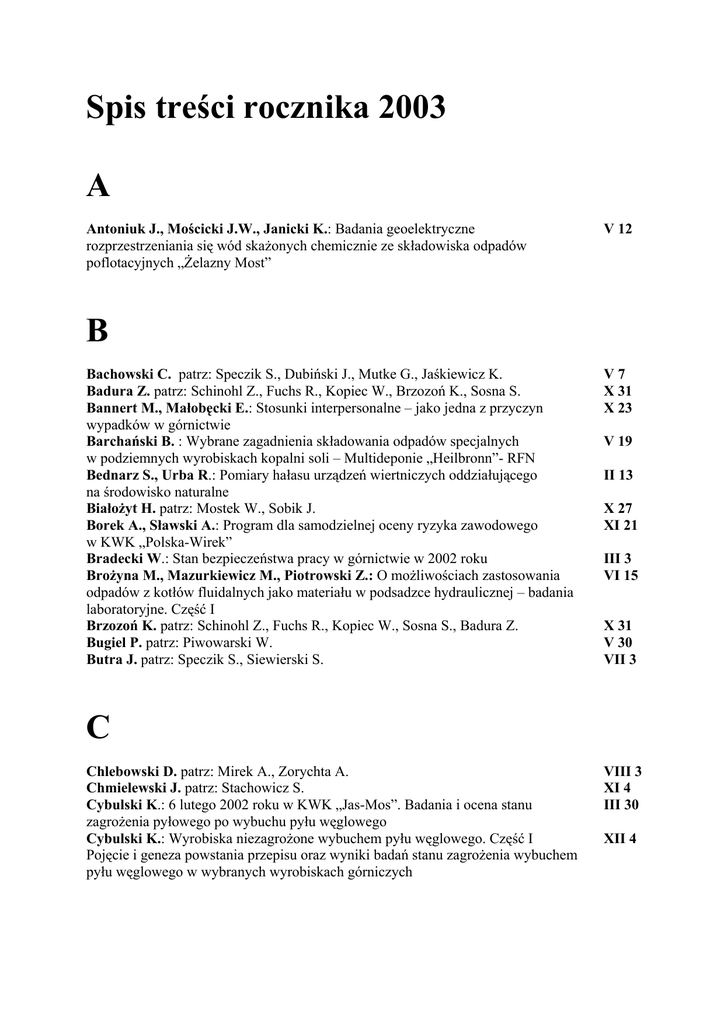 Spis treści rocznika 2003

A

Antoniuk J., Mościcki J.W., Janicki K.: Badania geoelektryczne rozprzestrzeniania się wód skażonych chemicznie ze składowiska odpadów poflotacyjnych „Żelazny Most” V 12

B

Bachowski C. patrz: Speczik S., Dubiński J., Mutke G., Jaśkiewicz K. V 7
Badura Z. patrz: Schinohl Z., Fuchs R., Kopiec W., Brzozoń K., Sosna S. X 31
Bannert M., Małobęcki E.: Stosunki interpersonalne – jako jedna z przyczyn wypadków w górnictwie X 23
Barchański B. : Wybrane zagadnienia składowania odpadów specjalnych w podziemnych wyrobiskach kopalni soli – Multideponie „Heilbronn”- RFN V 19
Bednarz S., Urba R.: Pomiary hałasu urządzeń wiertniczych oddziałującego na środowisko naturalne II 13
Białożyt H. patrz: Mostek W., Sobik J. X 27
Borek A., Sławski A.: Program dla samodzielnej oceny ryzyka zawodowego w KWK „Polska-Wirek” XI 21
Bradecki W.: Stan bezpieczeństwa pracy w górnictwie w 2002 roku III 3
Brożyna M., Mazurkiewicz M., Piotrowski Z.: O możliwościach zastosowania odpadów z kotłów fluidalnych jako materiału w podsadzce hydraulicznej – badania laboratoryjne. Część I VI 15
Brzozoń K. patrz: Schinohl Z., Fuchs R., Kopiec W., Sosna S., Badura Z. X 31
Bugiel P. patrz: Piwowarski W. V 30
Butra J. patrz: Speczik S., Siewierski S. VII 3

C

Chlebowski D. patrz: Mirek A., Zorychta A. VIII 3
Chmielewski J. patrz: Stachowicz S. XI 4
Cybulski K.: 6 lutego 2002 roku w KWK „Jas-Mos”. Badania i ocena stanu zagrożenia pyłowego po wybuchu pyłu węglowego III 30
Cybulski K.: Wyrobiska niezagrożone wybuchem pyłu węglowego. Część I Pojęcie i geneza powstania przepisu oraz wyniki badań stanu zagrożenia wybuchem pyłu węglowego w wybranych wyrobiskach górniczych XII 4